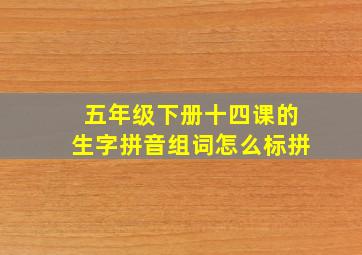 五年级下册十四课的
生字拼音组词怎么标拼